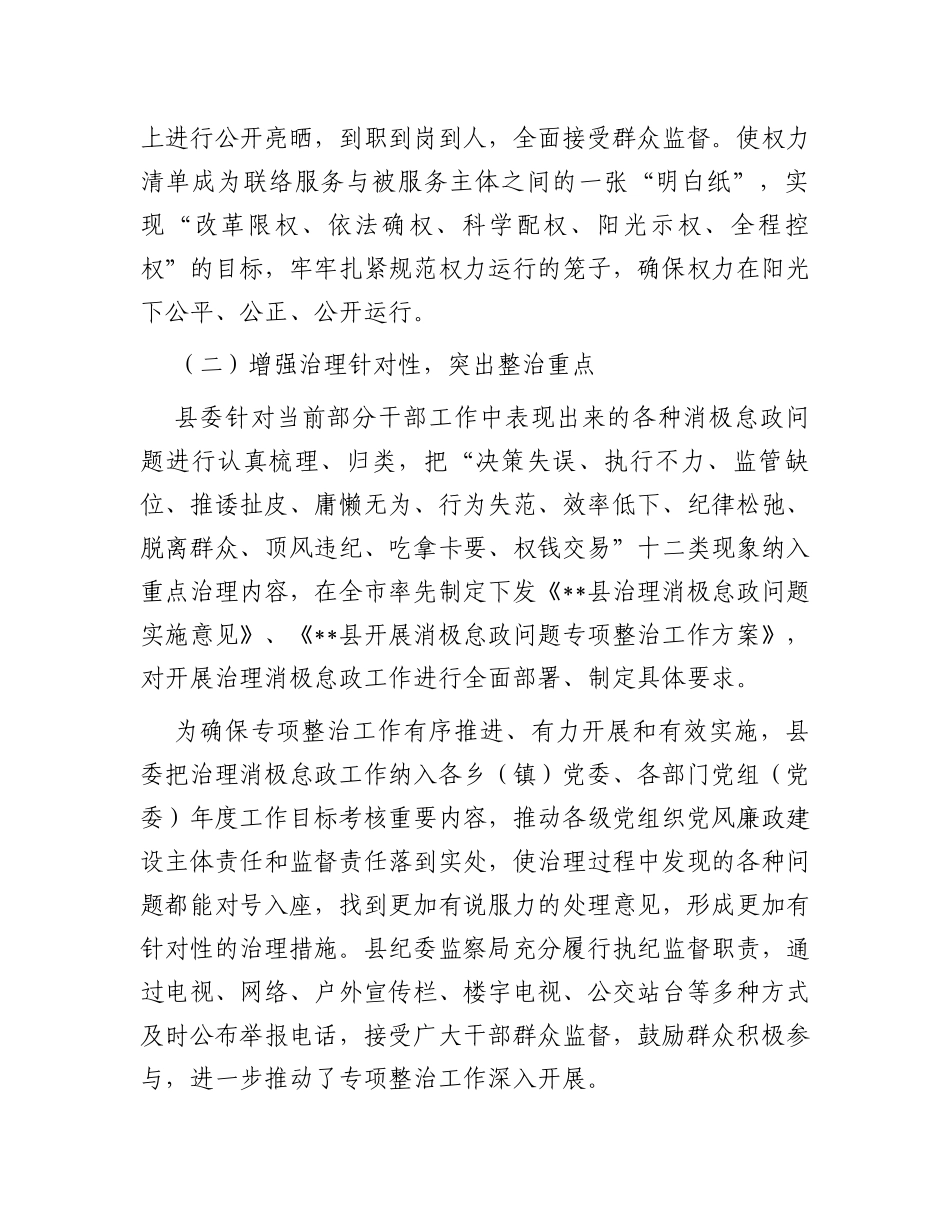 上进行公开亮晒，到职到岗到人，全面接受群众监督。使权力清单成为联络服务与被服务主体之间的一张“明白纸”，实现“改革限权、依法确权、科学配权、阳光示权、全程控权”的目标，牢牢扎紧规范权力运行的笼子，确保权力在阳光下公平、公正、公开运行。

（二）增强治理针对性，突出整治重点

县委针对当前部分干部工作中表现出来的各种消极怠政问题进行认真梳理、归类，把“决策失误、执行不力、监管缺位、推诿扯皮、庸懒无为、行为失范、效率低下、纪律松弛、脱离群众、顶风违纪、吃拿卡要、权钱交易”十二类现象纳入重点治理内容，在全市率先制定下发《**县治理消极怠政问题实施意见》、《**县开展消极怠政问题专项整治工作方案》，对开展治理消极怠政工作进行全面部署、制定具体要求。

为确保专项整治工作有序推进、有力开展和有效实施，县委把治理消极怠政工作纳入各乡（镇）党委、各部门党组（党委）年度工作目标考核重要内容，推动各级党组织党风廉政建设主体责任和监督责任落到实处，使治理过程中发现的各种问题都能对号入座，找到更加有说服力的处理意见，形成更加有针对性的治理措施。县纪委监察局充分履行执纪监督职责，通过电视、网络、户外宣传栏、楼宇电视、公交站台等多种方式及时公布举报电话，接受广大干部群众监督，鼓励群众积极参与，进一步推动了专项整治工作深入开展。